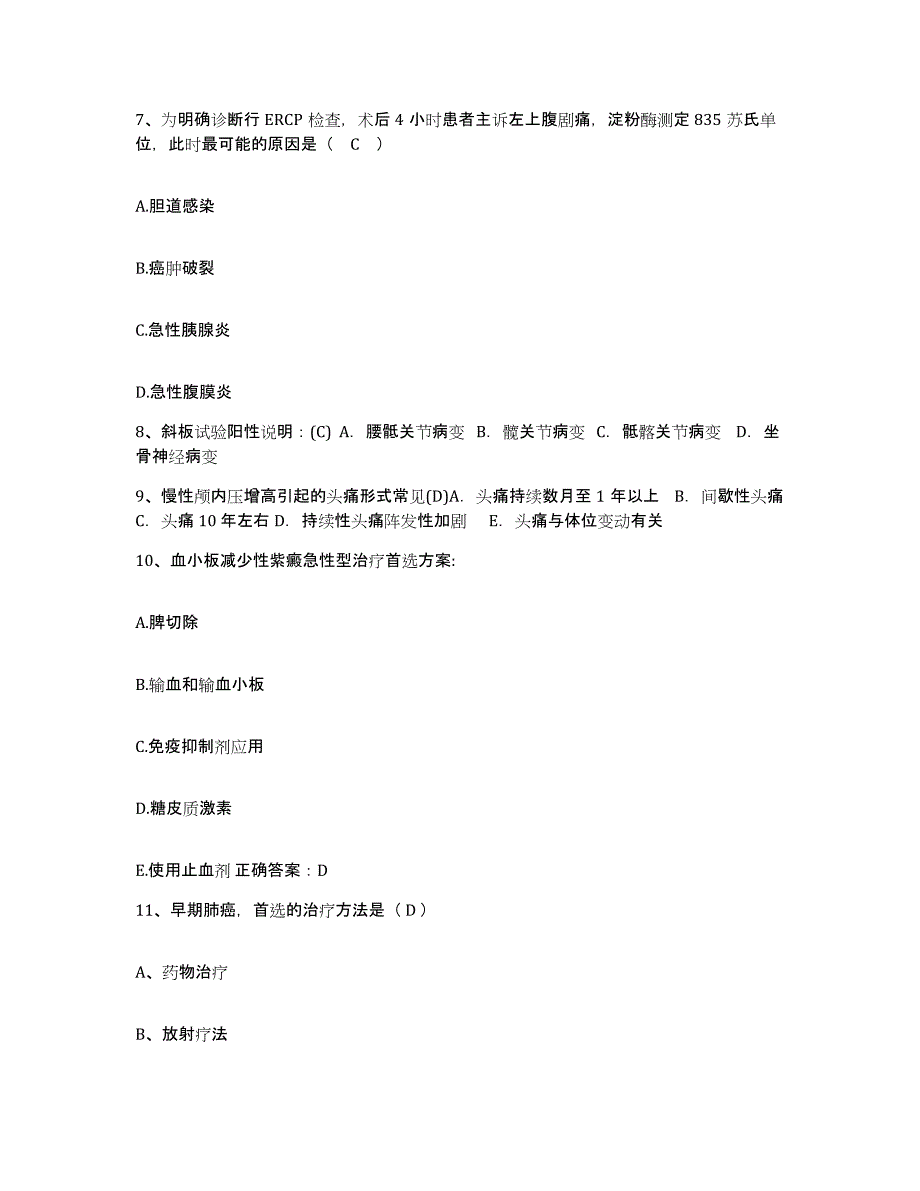 7、为明确诊断行 ERCP 检查，术后 4 小时患者主诉左上腹剧痛，淀粉酶测定 835 苏氏单位，此时最可能的原因是（ C ）

A.胆道感染

B.癌肿破裂

C.急性胰腺炎

D.急性腹膜炎

8、斜板试验阳性说明：(C) A. 腰骶关节病变 B. 髋关节病变 C. 骶髂关节病变 D. 坐骨神经病变

9、慢性颅内压增高引起的头痛形式常见(D)A. 头痛持续数月至 1 年以上 B. 间歇性头痛 C. 头痛 10 年左右 D. 持续性头痛阵发性加剧 E. 头痛与体位变动有关

10、血小板减少性紫癜急性型治疗首选方案:

A.脾切除

B.输血和输血小板

C.免疫抑制剂应用

D.糖皮质激素

E.使用止血剂 正确答案：D

11、早期肺癌，首选的治疗方法是（ D ）

A、药物治疗

B、放射疗法